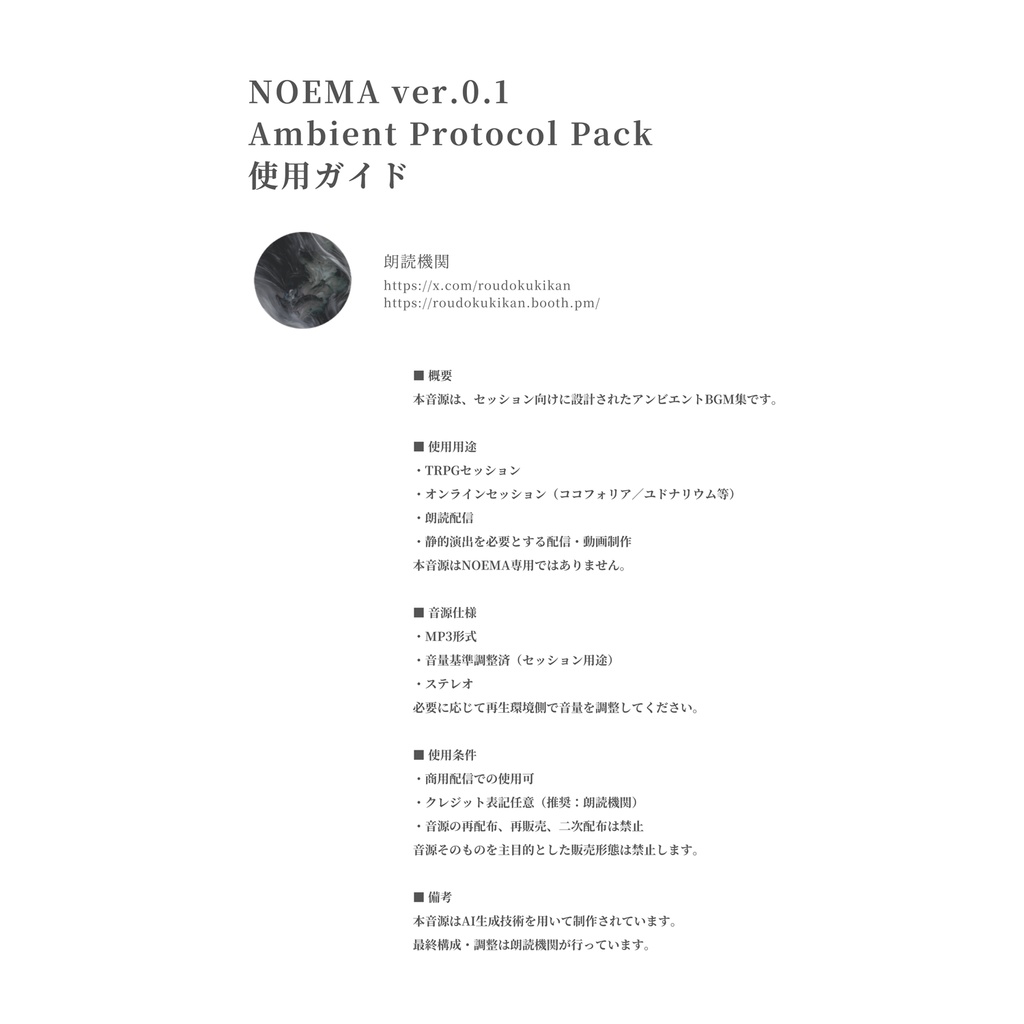 NOEMA ver.0.1
Ambient Protocol Pack
使用ガイド

朗読機関
https://x.com/roudokukikan
https://roudokukikan.booth.pm/

■ 概要
本音源は、セッション向けに設計されたアンビエントBGM集です。

■ 使用用途
・TRPGセッション
・オンラインセッション（ココフォリア／ユドナリウム等）
・朗読配信
・静的演出を必要とする配信・動画制作
本音源はNOEMA専用ではありません。

■ 音源仕様
・MP3形式
・音量基準調整済（セッション用途）
・ステレオ
必要に応じて再生環境側で音量を調整してください。

■ 使用条件
・商用配信での使用可
・クレジット表記任意（推奨：朗読機関）
・音源の再配布、再販売、二次配布は禁止
音源そのものを主目的とした販売形態は禁止します。

■ 備考
本音源はAI生成技術を用いて制作されています。
最終構成・調整は朗読機関が行っています。